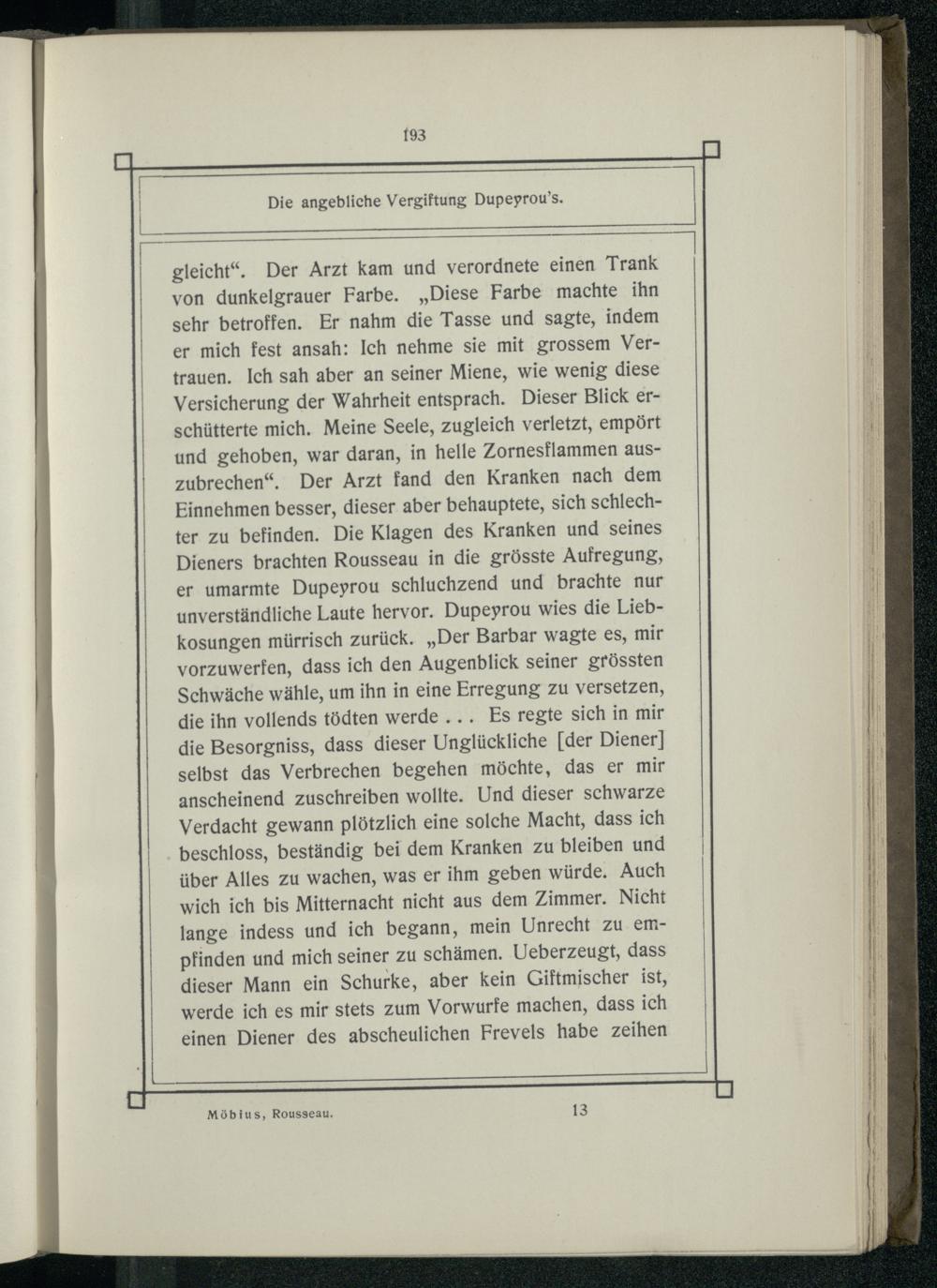 193

Die angebliche Vergiftung Dupeyrou's.

gleicht“. Der Arzt kam und verordnete einen Trank von dunkelgrauer Farbe. „Diese Farbe machte ihn sehr betroffen. Er nahm die Tasse und sagte, indem er mich fest ansah: Ich nehme sie mit grossem Vertrauen. Ich sah aber an seiner Miene, wie wenig diese Versicherung der Wahrheit entsprach. Dieser Blick erschütterte mich. Meine Seele, zugleich verletzt, empört und gehoben, war daran, in helle Zornesflammen auszubrechen“. Der Arzt fand den Kranken nach dem Einnehmen besser, dieser aber behauptete, sich schlechter zu befinden. Die Klagen des Kranken und seines Dieners brachten Rousseau in die grösste Aufregung, er umarmte Dupeyrou schluchzend und brachte nur unverständliche Laute hervor. Dupeyrou wies die Liebkosungen mürrisch zurück. „Der Barbar wagte es, mir vorzuwerfen, dass ich den Augenblick seiner grössten Schwäche wähle, um ihn in eine Erregung zu versetzen, die ihn vollends tödten werde . . . Es regte sich in mir die Besorgniss, dass dieser Unglückliche [der Diener] selbst das Verbrechen begehen möchte, das er mir anscheinend zuschreiben wollte. Und dieser schwarze Verdacht gewann plötzlich eine solche Macht, dass ich beschloss, beständig bei dem Kranken zu bleiben und über Alles zu wachen, was er ihm geben würde. Auch wich ich bis Mitternacht nicht aus dem Zimmer. Nicht lange indess und ich begann, mein Unrecht zu empfinden und mich seiner zu schämen. Ueberzeugt, dass dieser Mann ein Schurke, aber kein Giftmischer ist, werde ich es mir stets zum Vorwurfe machen, dass ich einen Diener des abscheulichen Frevels habe zeihen

Möbius, Rousseau. 13